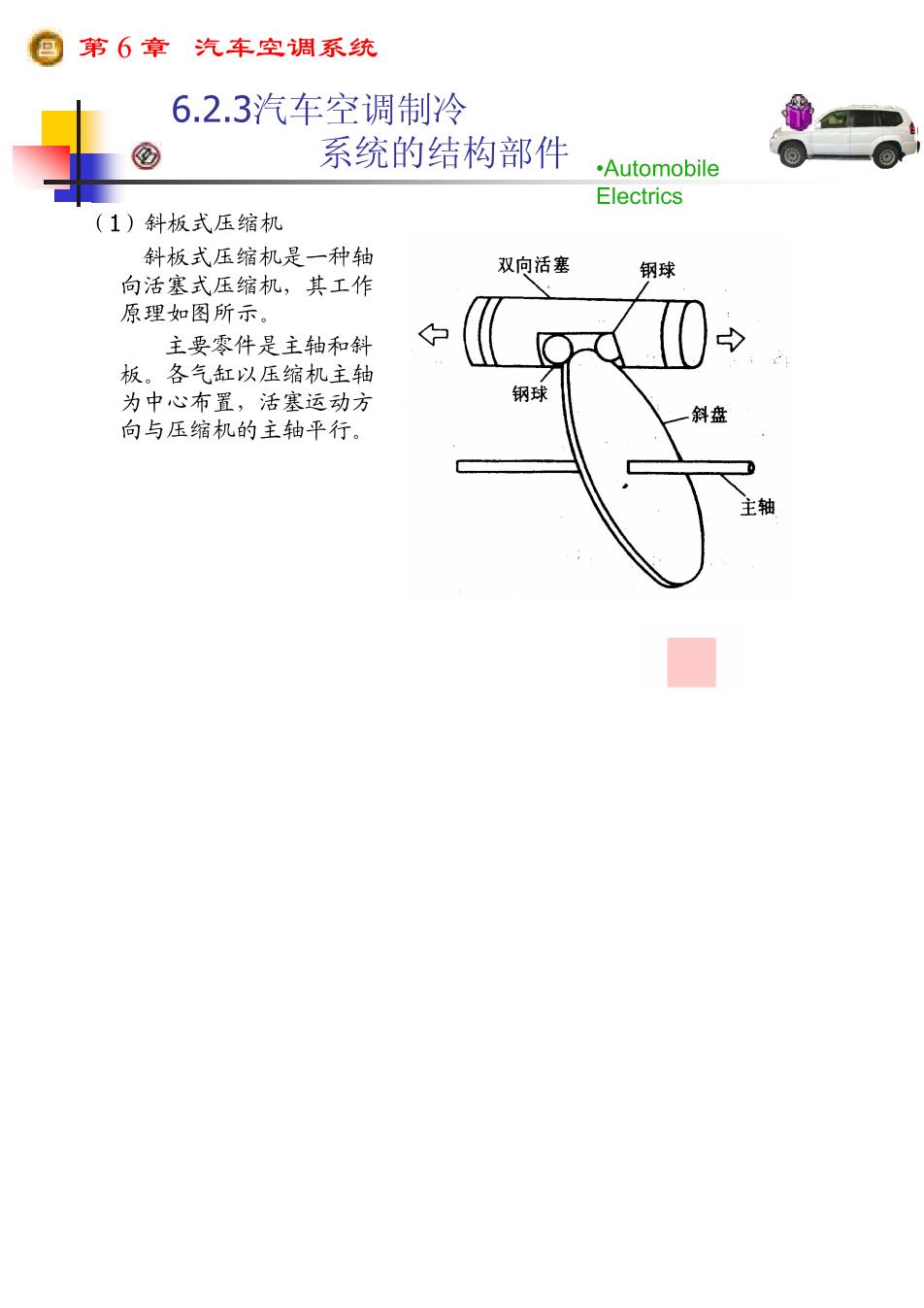 第 6 章 汽车空调系统

6.2.3汽车空调制冷系统的结构部件

•Automobile Electrics

（1）斜板式压缩机

斜板式压缩机是一种轴向活塞式压缩机，其工作原理如图所示。

主要零件是主轴和斜板。各气缸以压缩机主轴为中心布置，活塞运动方向与压缩机的主轴平行。

双向活塞
钢球
钢球
斜盘
主轴